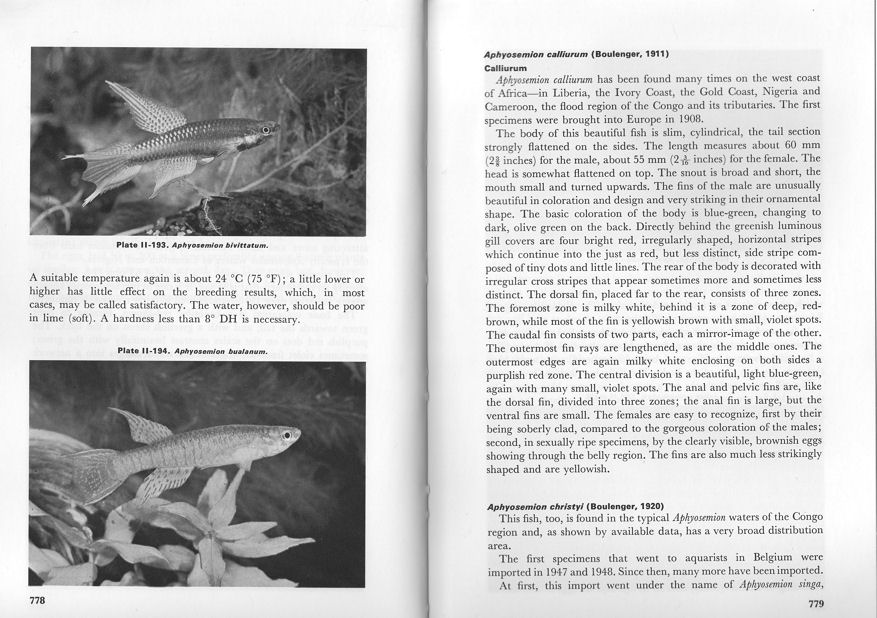 Plate II-193. Aphyosemion bivittatum.

A suitable temperature again is about 24 °C (75 °F); a little lower or higher has little effect on the breeding results, which, in most cases, may be called satisfactory. The water, however, should be poor in lime (soft). A hardness less than 8° DH is necessary.

Plate II-194. Aphyosemion bualanum.

778

Aphyosemion calliurum (Boulenger, 1911)
Calliurum

Aphyosemion calliurum has been found many times on the west coast of Africa—in Liberia, the Ivory Coast, the Gold Coast, Nigeria and Cameroon, the flood region of the Congo and its tributaries. The first specimens were brought into Europe in 1908.

The body of this beautiful fish is slim, cylindrical, the tail section strongly flattened on the sides. The length measures about 60 mm ($2\frac{3}{8}$ inches) for the male, about 55 mm ($2\frac{3}{16}$ inches) for the female. The head is somewhat flattened on top. The snout is broad and short, the mouth small and turned upwards. The fins of the male are unusually beautiful in coloration and design and very striking in their ornamental shape. The basic coloration of the body is blue-green, changing to dark, olive green on the back. Directly behind the greenish luminous gill covers are four bright red, irregularly shaped, horizontal stripes which continue into the just as red, but less distinct, side stripe composed of tiny dots and little lines. The rear of the body is decorated with irregular cross stripes that appear sometimes more and sometimes less distinct. The dorsal fin, placed far to the rear, consists of three zones. The foremost zone is milky white, behind it is a zone of deep, red-brown, while most of the fin is yellowish brown with small, violet spots. The caudal fin consists of two parts, each a mirror-image of the other. The outermost fin rays are lengthened, as are the middle ones. The outermost edges are again milky white enclosing on both sides a purplish red zone. The central division is a beautiful, light blue-green, again with many small, violet spots. The anal and pelvic fins are, like the dorsal fin, divided into three zones; the anal fin is large, but the ventral fins are small. The females are easy to recognize, first by their being soberly clad, compared to the gorgeous coloration of the males; second, in sexually ripe specimens, by the clearly visible, brownish eggs showing through the belly region. The fins are also much less strikingly shaped and are yellowish.

Aphyosemion christyi (Boulenger, 1920)

This fish, too, is found in the typical Aphyosemion waters of the Congo region and, as shown by available data, has a very broad distribution area.

The first specimens that went to aquarists in Belgium were imported in 1947 and 1948. Since then, many more have been imported. At first, this import went under the name of Aphyosemion singa,

779